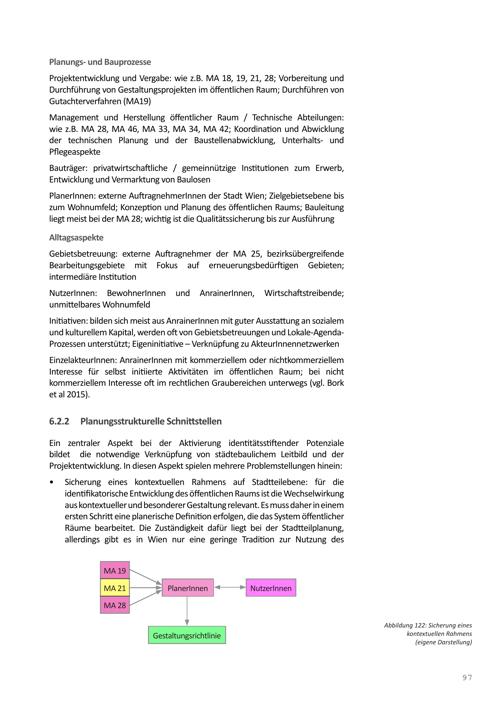 Planungs- und Bauprozesse

Projektentwicklung und Vergabe: wie z.B. MA 18, 19, 21, 28; Vorbereitung und Durchführung von Gestaltungsprojekten im öffentlichen Raum; Durchführen von Gutachterverfahren (MA19)

Management und Herstellung öffentlicher Raum / Technische Abteilungen: wie z.B. MA 28, MA 46, MA 33, MA 34, MA 42; Koordination und Abwicklung der technischen Planung und der Baustellenabwicklung, Unterhalts- und Pflegeaspekte

Bauträger: privatwirtschaftliche / gemeinnützige Institutionen zum Erwerb, Entwicklung und Vermarktung von Baulosen

PlanerInnen: externe AuftragnehmerInnen der Stadt Wien; Zielgebietsebene bis zum Wohnumfeld; Konzeption und Planung des öffentlichen Raums; Bauleitung liegt meist bei der MA 28; wichtig ist die Qualitätssicherung bis zur Ausführung

Alltagsaspekte

Gebietsbetreuung: externe Auftragnehmer der MA 25, bezirksübergreifende Bearbeitungsgebiete mit Fokus auf erneuerungsbedürftigen Gebieten; intermediäre Institution

NutzerInnen: BewohnerInnen und AnrainerInnen, Wirtschaftstreibende; unmittelbares Wohnumfeld

Initiativen: bilden sich meist aus AnrainerInnen mit guter Ausstattung an sozialem und kulturellem Kapital, werden oft von Gebietsbetreuungen und Lokale-Agenda-Prozessen unterstützt; Eigeninitiative – Verknüpfung zu AkteurInnennetzwerken

EinzelakteurInnen: AnrainerInnen mit kommerziellem oder nichtkommerziellem Interesse für selbst initiierte Aktivitäten im öffentlichen Raum; bei nicht kommerziellem Interesse oft im rechtlichen Graubereichen unterwegs (vgl. Bork et al 2015).

6.2.2 Planungsstrukturelle Schnittstellen

Ein zentraler Aspekt bei der Aktivierung identitätsstiftender Potenziale bildet die notwendige Verknüpfung von städtebaulichem Leitbild und der Projektentwicklung. In diesen Aspekt spielen mehrere Problemstellungen hinein:

• Sicherung eines kontextuellen Rahmens auf Stadtteilebene: für die identifikatorische Entwicklung des öffentlichen Raums ist die Wechselwirkung aus kontextueller und besonderer Gestaltung relevant. Es muss daher in einem ersten Schritt eine planerische Definition erfolgen, die das System öffentlicher Räume bearbeitet. Die Zuständigkeit dafür liegt bei der Stadtteilplanung, allerdings gibt es in Wien nur eine geringe Tradition zur Nutzung des

MA 19
MA 21
MA 28
PlanerInnen
NutzerInnen
Gestaltungsrichtlinie

Abbildung 122: Sicherung eines kontextuellen Rahmens (eigene Darstellung)

97